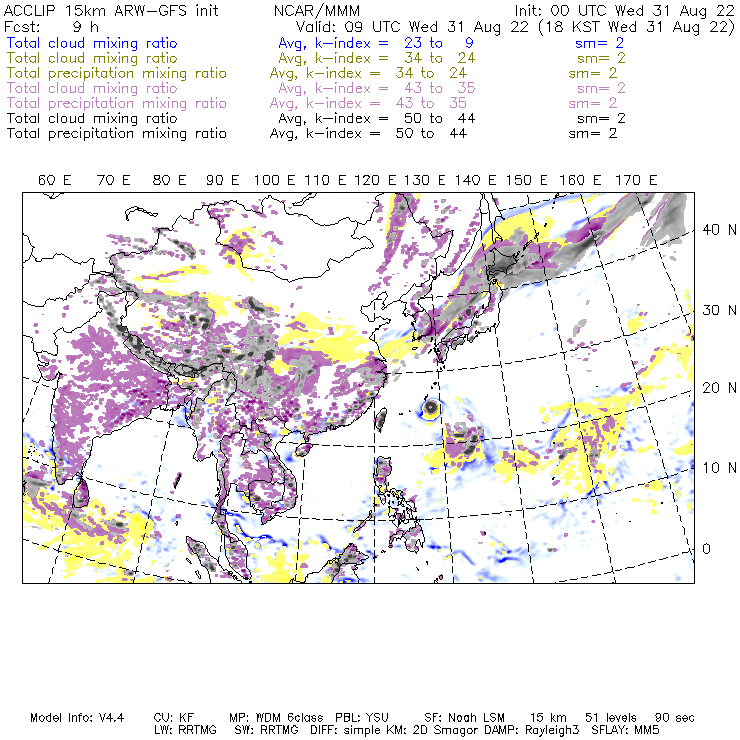 ACCLIP 15km ARW-GFS init NCAR/MMM Init: 00 UTC Wed 31 Aug 22
Fcst: 9 h Valid: 09 UTC Wed 31 Aug 22 (18 KST Wed 31 Aug 22)
Total cloud mixing ratio Avg, k-index = 23 to 9 sm= 2
Total cloud mixing ratio Avg, k-index = 34 to 24 sm= 2
Total precipitation mixing ratio Avg, k-index = 34 to 24 sm= 2
Total cloud mixing ratio Avg, k-index = 43 to 35 sm= 2
Total precipitation mixing ratio Avg, k-index = 43 to 35 sm= 2
Total cloud mixing ratio Avg, k-index = 50 to 44 sm= 2
Total precipitation mixing ratio Avg, k-index = 50 to 44 sm= 2

60 E 70 E 80 E 90 E 100 E 110 E 120 E 130 E 140 E 150 E 160 E 170 E

40 N
30 N
20 N
10 N
0

Model Info: V4.4 CU: KF MP: WDM 6class PBL: YSU SF: Noah LSM 15 km 51 levels 90 sec
LW: RRTMG SW: RRTMG DIFF: simple KM: 2D Smagor DAMP: Rayleigh3 SFLAY: MM5